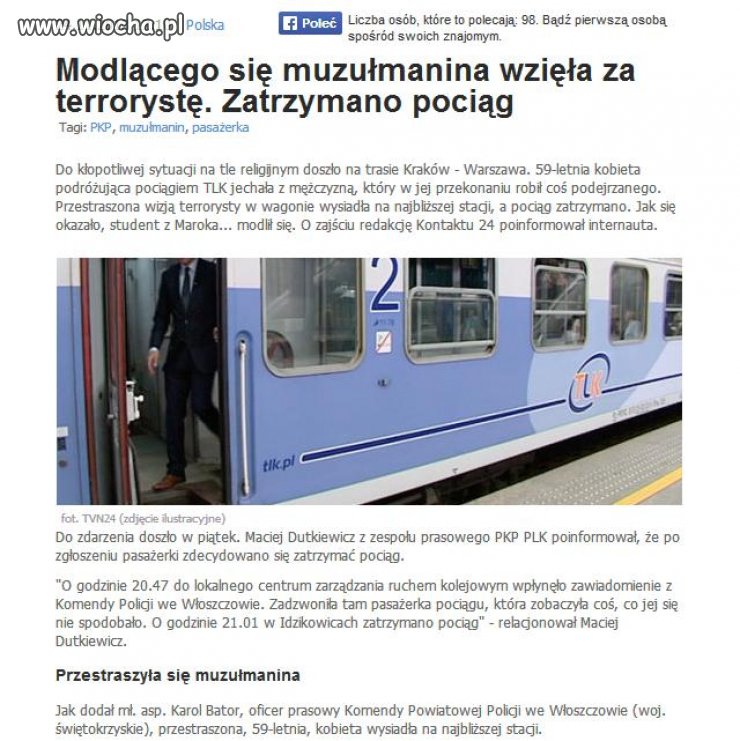 www.wiocha.pl Polska

Poleć Liczba osób, które to polecają: 98. Bądź pierwszą osobą spośród swoich znajomym.

Modlącego się muzułmanina wzięła za terrorystę. Zatrzymano pociąg

Tagi: PKP, muzułmanin, pasażerka

Do kłopotliwej sytuacji na tle religijnym doszło na trasie Kraków - Warszawa. 59-letnia kobieta podróżująca pociągiem TLK jechała z mężczyzną, który w jej przekonaniu robił coś podejrzanego. Przestraszona wizją terrorysty w wagonie wysiadła na najbliższej stacji, a pociąg zatrzymano. Jak się okazało, student z Maroka... modlił się. O zajściu redakcję Kontaktu 24 poinformował internauta.

2

TLK

tlk.pl

fot. TVN24 (zdjęcie ilustracyjne)

Do zdarzenia doszło w piątek. Maciej Dutkiewicz z zespołu prasowego PKP PLK poinformował, że po zgłoszeniu pasażerki zdecydowano się zatrzymać pociąg.

"O godzinie 20.47 do lokalnego centrum zarządzania ruchem kolejowym wpłynęło zawiadomienie z Komendy Policji we Włoszczowie. Zadzwoniła tam pasażerka pociągu, która zobaczyła coś, co jej się nie spodobało. O godzinie 21.01 w Idzikowicach zatrzymano pociąg" - relacjonował Maciej Dutkiewicz.

Przestraszyła się muzułmanina

Jak dodał mł. asp. Karol Bator, oficer prasowy Komendy Powiatowej Policji we Włoszczowie (woj. świętokrzyskie), przestraszona, 59-letnia, kobieta wysiadła na najbliższej stacji.